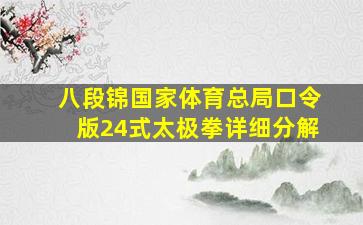 八段锦国家体育总局口令版24式太极拳详细分解